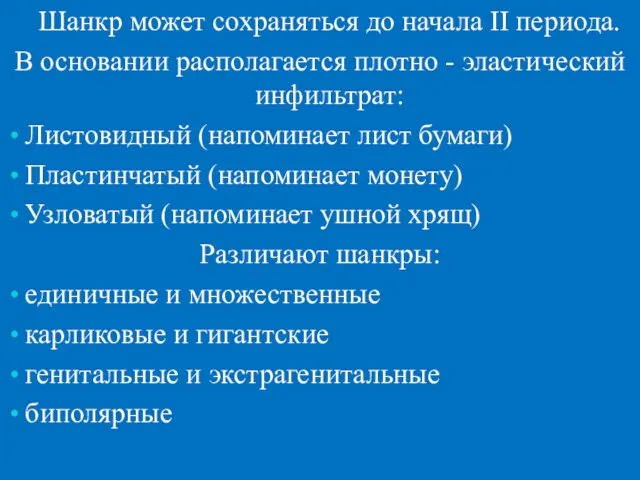 Шанкр может сохраняться до начала II периода.
В основании располагается плотно - эластический инфильтрат:

• Листовидный (напоминает лист бумаги)
• Пластинчатый (напоминает монету)
• Узловатый (напоминает ушной хрящ)

Различают шанкры:

• единичные и множественные
• карликовые и гигантские
• генитальные и экстрагенитальные
• биполярные